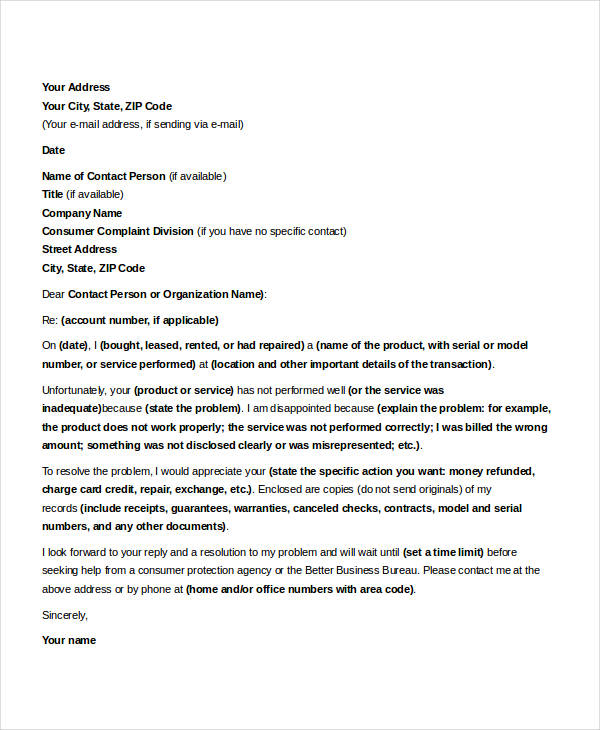 Your Address
Your City, State, ZIP Code
(Your e-mail address, if sending via e-mail)

Date

Name of Contact Person (if available)
Title (if available)
Company Name
Consumer Complaint Division (if you have no specific contact)
Street Address
City, State, ZIP Code

Dear Contact Person or Organization Name):

Re: (account number, if applicable)

On (date), I (bought, leased, rented, or had repaired) a (name of the product, with serial or model number, or service performed) at (location and other important details of the transaction).

Unfortunately, your (product or service) has not performed well (or the service was inadequate)because (state the problem). I am disappointed because (explain the problem: for example, the product does not work properly; the service was not performed correctly; I was billed the wrong amount; something was not disclosed clearly or was misrepresented; etc.).

To resolve the problem, I would appreciate your (state the specific action you want: money refunded, charge card credit, repair, exchange, etc.). Enclosed are copies (do not send originals) of my records (include receipts, guarantees, warranties, canceled checks, contracts, model and serial numbers, and any other documents).

I look forward to your reply and a resolution to my problem and will wait until (set a time limit) before seeking help from a consumer protection agency or the Better Business Bureau. Please contact me at the above address or by phone at (home and/or office numbers with area code).

Sincerely,

Your name